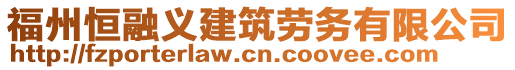 福州恒融义建筑劳务有限公司
http://fzporterlaw.cn.coovee.com